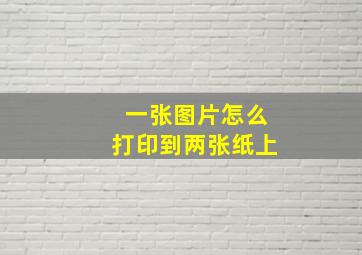 一张图片怎么
打印到两张纸上